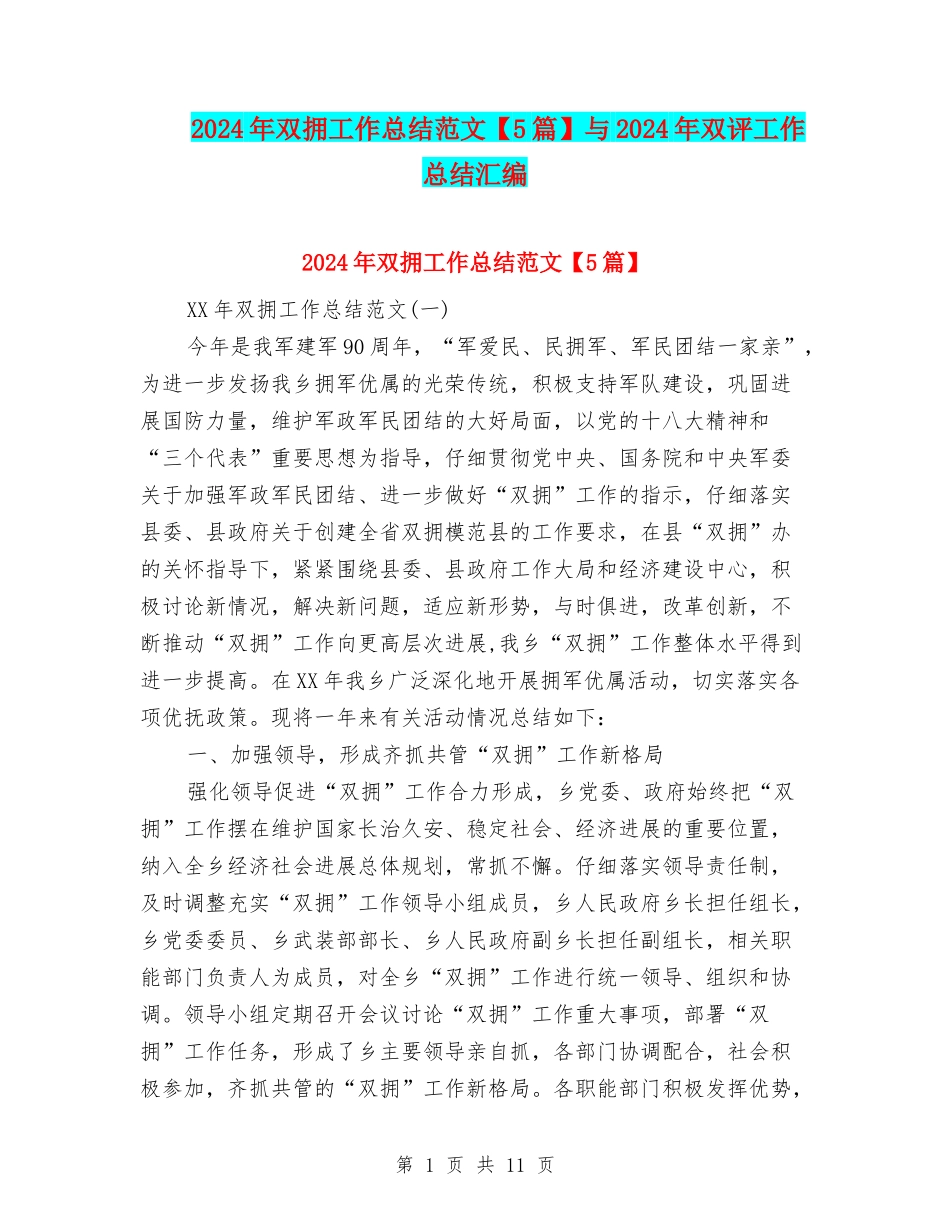 2024年双拥工作总结范文【5篇】与2024年双评工作总结汇编

2024年双拥工作总结范文【5篇】

XX年双拥工作总结范文(一)

今年是我军建军90周年，“军爱民、民拥军、军民团结一家亲”，为进一步发扬我乡拥军优属的光荣传统，积极支持军队建设，巩固进展国防力量，维护军政军民团结的大好局面，以党的十八大精神和“三个代表”重要思想为指导，仔细贯彻党中央、国务院和中央军委关于加强军政军民团结、进一步做好“双拥”工作的指示，仔细落实县委、县政府关于创建全省双拥模范县的工作要求，在县“双拥”办的关怀指导下，紧紧围绕县委、县政府工作大局和经济建设中心，积极讨论新情况，解决新问题，适应新形势，与时俱进，改革创新，不断推动“双拥”工作向更高层次进展,我乡“双拥”工作整体水平得到进一步提高。在XX年我乡广泛深化地开展拥军优属活动，切实落实各项优抚政策。现将一年来有关活动情况总结如下：

一、加强领导，形成齐抓共管“双拥”工作新格局

强化领导促进“双拥”工作合力形成，乡党委、政府始终把“双拥”工作摆在维护国家长治久安、稳定社会、经济进展的重要位置，纳入全乡经济社会进展总体规划，常抓不懈。仔细落实领导责任制，及时调整充实“双拥”工作领导小组成员，乡人民政府乡长担任组长，乡党委委员、乡武装部部长、乡人民政府副乡长担任副组长，相关职能部门负责人为成员，对全乡“双拥”工作进行统一领导、组织和协调。领导小组定期召开会议讨论“双拥”工作重大事项，部署“双拥”工作任务，形成了乡主要领导亲自抓，各部门协调配合，社会积极参加，齐抓共管的“双拥”工作新格局。各职能部门积极发挥优势，

第 1 页 共 11 页